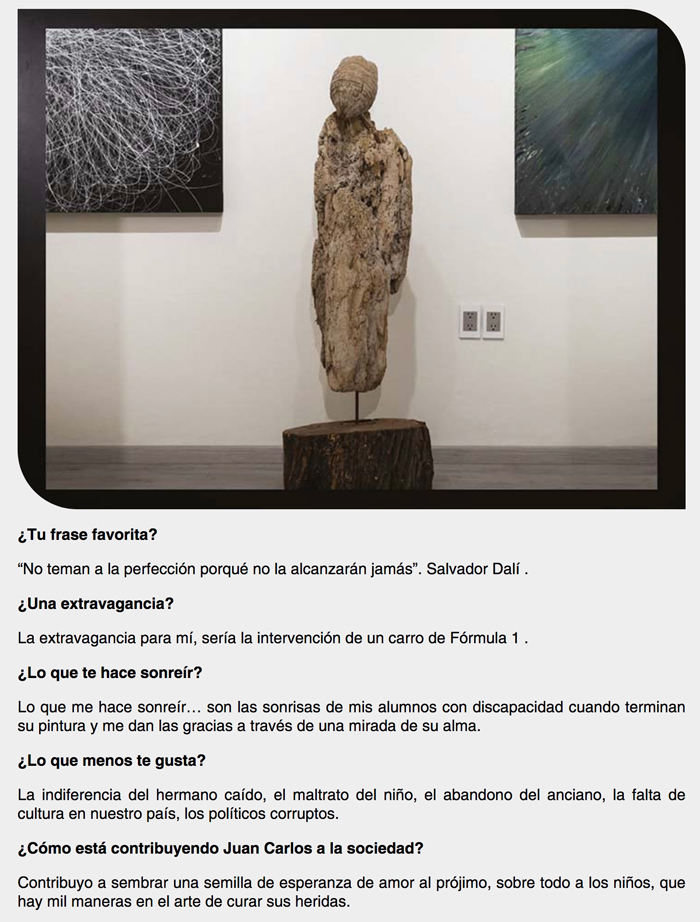 **¿Tu frase favorita?**

“No teman a la perfección porqué no la alcanzarán jamás”. Salvador Dalí .

**¿Una extravagancia?**

La extravagancia para mí, sería la intervención de un carro de Fórmula 1 .

**¿Lo que te hace sonreír?**

Lo que me hace sonreír… son las sonrisas de mis alumnos con discapacidad cuando terminan su pintura y me dan las gracias a través de una mirada de su alma.

**¿Lo que menos te gusta?**

La indiferencia del hermano caído, el maltrato del niño, el abandono del anciano, la falta de cultura en nuestro país, los políticos corruptos.

**¿Cómo está contribuyendo Juan Carlos a la sociedad?**

Contribuyo a sembrar una semilla de esperanza de amor al prójimo, sobre todo a los niños, que hay mil maneras en el arte de curar sus heridas.